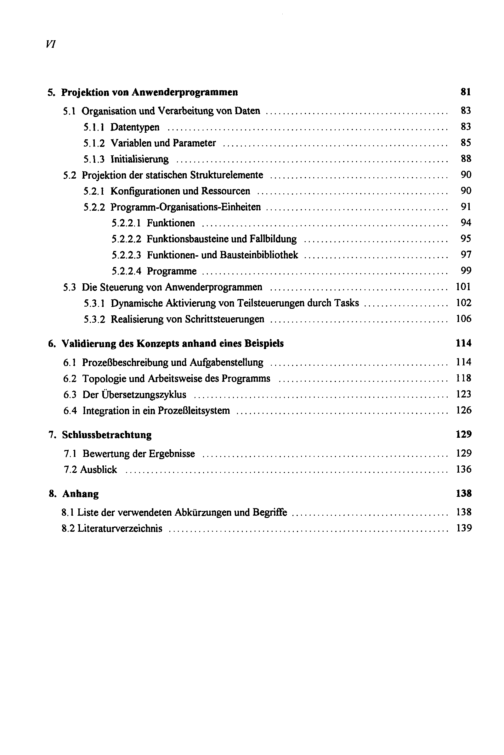 VI

5. Projektion von Anwenderprogrammen 81

5.1 Organisation und Verarbeitung von Daten 83

5.1.1 Datentypen 83

5.1.2 Variablen und Parameter 85

5.1.3 Initialisierung 88

5.2 Projektion der statischen Strukturelemente 90

5.2.1 Konfigurationen und Ressourcen 90

5.2.2 Programm-Organisations-Einheiten 91

5.2.2.1 Funktionen 94

5.2.2.2 Funktionsbausteine und Fallbildung 95

5.2.2.3 Funktionen- und Bausteinbibliothek 97

5.2.2.4 Programme 99

5.3 Die Steuerung von Anwenderprogrammen 101

5.3.1 Dynamische Aktivierung von Teilsteuerungen durch Tasks 102

5.3.2 Realisierung von Schrittsteuerungen 106

6. Validierung des Konzepts anhand eines Beispiels 114

6.1 Prozeßbeschreibung und Aufgabenstellung 114

6.2 Topologie und Arbeitsweise des Programms 118

6.3 Der Übersetzungszyklus 123

6.4 Integration in ein Prozeßleitsystem 126

7. Schlussbetrachtung 129

7.1 Bewertung der Ergebnisse 129

7.2 Ausblick 136

8. Anhang 138

8.1 Liste der verwendeten Abkürzungen und Begriffe 138

8.2 Literaturverzeichnis 139